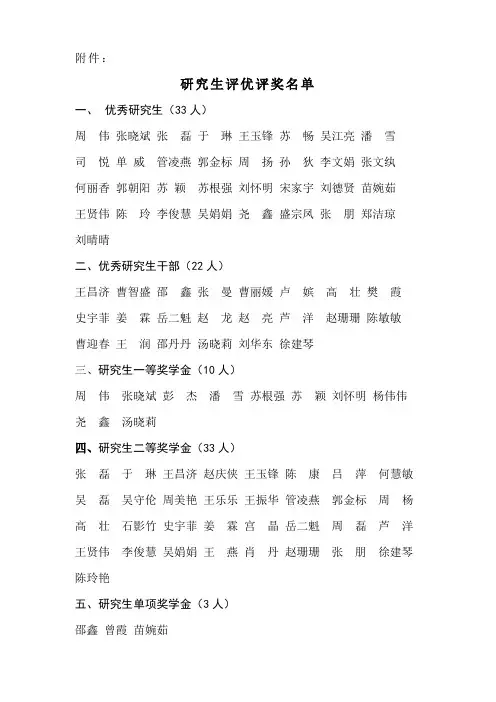 附件：

研究生评优评奖名单

一、 优秀研究生（33 人）

周 伟 张晓斌 张 磊 于 琳 王玉锋 苏 畅 吴江亮 潘 雪 司 悦 单 威 管凌燕 郭金标 周 扬 孙 狄 李文娟 张文纨 何丽香 郭朝阳 苏 颖 苏根强 刘怀明 宋家宇 刘德贤 苗婉茹 王贤伟 陈 玲 李俊慧 吴娟娟 尧 鑫 盛宗凤 张 朋 郑洁琼 刘晴晴

二、优秀研究生干部（22 人）

王昌济 曹智盛 邵 鑫 张 曼 曹丽媛 卢 嫔 高 壮 樊 霞 史宇菲 姜 霖 岳二魁 赵 龙 赵 亮 芦 洋 赵珊珊 陈敏敏 曹迎春 王 润 邵丹丹 汤晓莉 刘华东 徐建琴

三、研究生一等奖学金（10 人）

周 伟 张晓斌 彭 杰 潘 雪 苏根强 苏 颖 刘怀明 杨伟伟 尧 鑫 汤晓莉

四、研究生二等奖学金（33 人）

张 磊 于 琳 王昌济 赵庆侠 王玉锋 陈 康 吕 萍 何慧敏 吴 磊 吴守伦 周美艳 王乐乐 王振华 管凌燕 郭金标 周 杨 高 壮 石影竹 史宇菲 姜 霖 宫 晶 岳二魁 周 磊 芦 洋 王贤伟 李俊慧 吴娟娟 王 燕 肖 丹 赵珊珊 张 朋 徐建琴 陈玲艳

五、研究生单项奖学金（3 人）

邵鑫 曾霞 苗婉茹